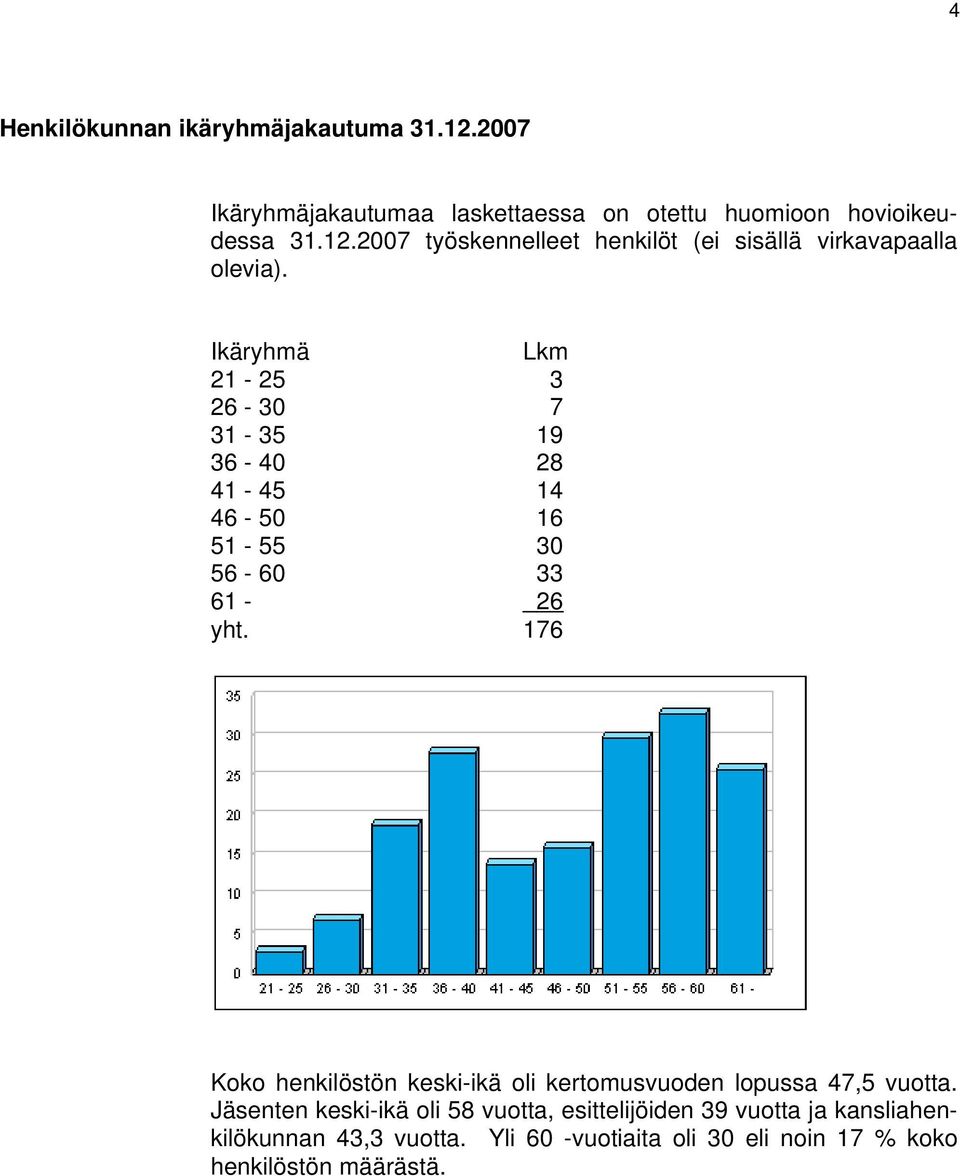 4

Henkilökunnan ikäryhmäjakautuma 31.12.2007

Ikäryhmäjakautumaa laskettaessa on otettu huomioon hovioikeudessa 31.12.2007 työskennelleet henkilöt (ei sisällä virkavapaalla olevia).

| Ikäryhmä | Lkm |
|---|---|
| 21 - 25 | 3 |
| 26 - 30 | 7 |
| 31 - 35 | 19 |
| 36 - 40 | 28 |
| 41 - 45 | 14 |
| 46 - 50 | 16 |
| 51 - 55 | 30 |
| 56 - 60 | 33 |
| 61 - | 26 |
| yht. | 176 |

35
30
25
20
15
10
5
0
21 - 25
26 - 30
31 - 35
36 - 40
41 - 45
46 - 50
51 - 55
56 - 60
61 -

Koko henkilöstön keski-ikä oli kertomusvuoden lopussa 47,5 vuotta. Jäsenten keski-ikä oli 58 vuotta, esittelijöiden 39 vuotta ja kansliahenkilökunnan 43,3 vuotta. Yli 60 -vuotiaita oli 30 eli noin 17 % koko henkilöstön määrästä.